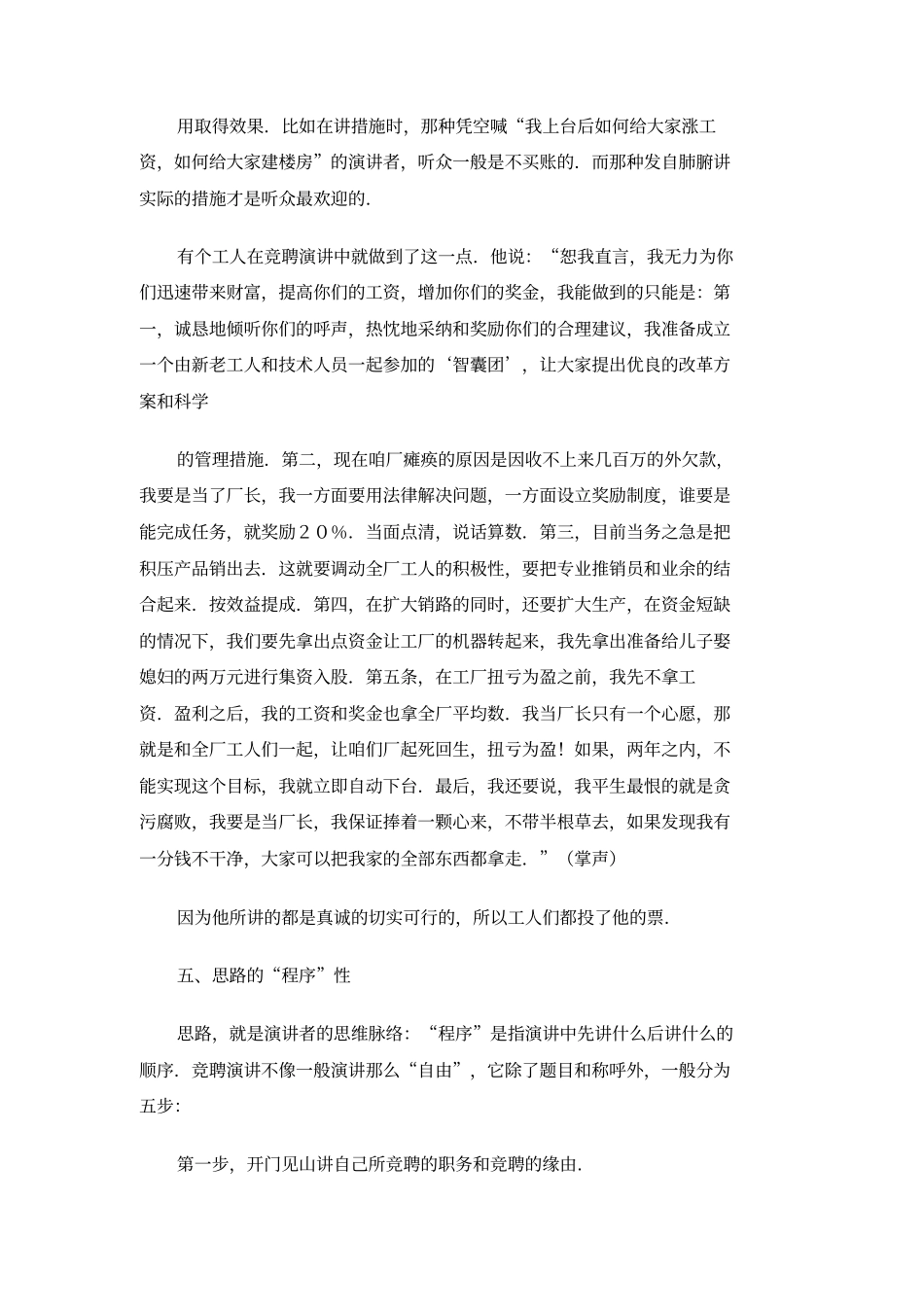 用取得效果．比如在讲措施时，那种凭空喊“我上台后如何给大家涨工资，如何给大家建楼房”的演讲者，听众一般是不买账的．而那种发自肺腑讲实际的措施才是听众最欢迎的．

有个工人在竞聘演讲中就做到了这一点．他说：“恕我直言，我无力为你们迅速带来财富，提高你们的工资，增加你们的奖金，我能做到的只能是：第一，诚恳地倾听你们的呼声，热忱地采纳和奖励你们的合理建议，我准备成立一个由新老工人和技术人员一起参加的‘智囊团’，让大家提出优良的改革方案和科学

的管理措施．第二，现在咱厂瘫痪的原因是因收不上来几百万的外欠款，我要是当了厂长，我一方面要用法律解决问题，一方面设立奖励制度，谁要是能完成任务，就奖励２０％．当面点清，说话算数．第三，目前当务之急是把积压产品销出去．这就要调动全厂工人的积极性，要把专业推销员和业余的结合起来．按效益提成．第四，在扩大销路的同时，还要扩大生产，在资金短缺的情况下，我们要先拿出点资金让工厂的机器转起来，我先拿出准备给儿子娶媳妇的两万元进行集资入股．第五条，在工厂扭亏为盈之前，我先不拿工资．盈利之后，我的工资和奖金也拿全厂平均数．我当厂长只有一个心愿，那就是和全厂工人们一起，让咱们厂起死回生，扭亏为盈！如果，两年之内，不能实现这个目标，我就立即自动下台．最后，我还要说，我平生最恨的就是贪污腐败，我要是当厂长，我保证捧着一颗心来，不带半根草去，如果发现我有一分钱不干净，大家可以把我家的全部东西都拿走．”（掌声）

因为他所讲的都是真诚的切实可行的，所以工人们都投了他的票．

五、思路的“程序”性

思路，就是演讲者的思维脉络：“程序”是指演讲中先讲什么后讲什么的顺序．竞聘演讲不像一般演讲那么“自由”，它除了题目和称呼外，一般分为五步：

第一步，开门见山讲自己所竞聘的职务和竞聘的缘由．